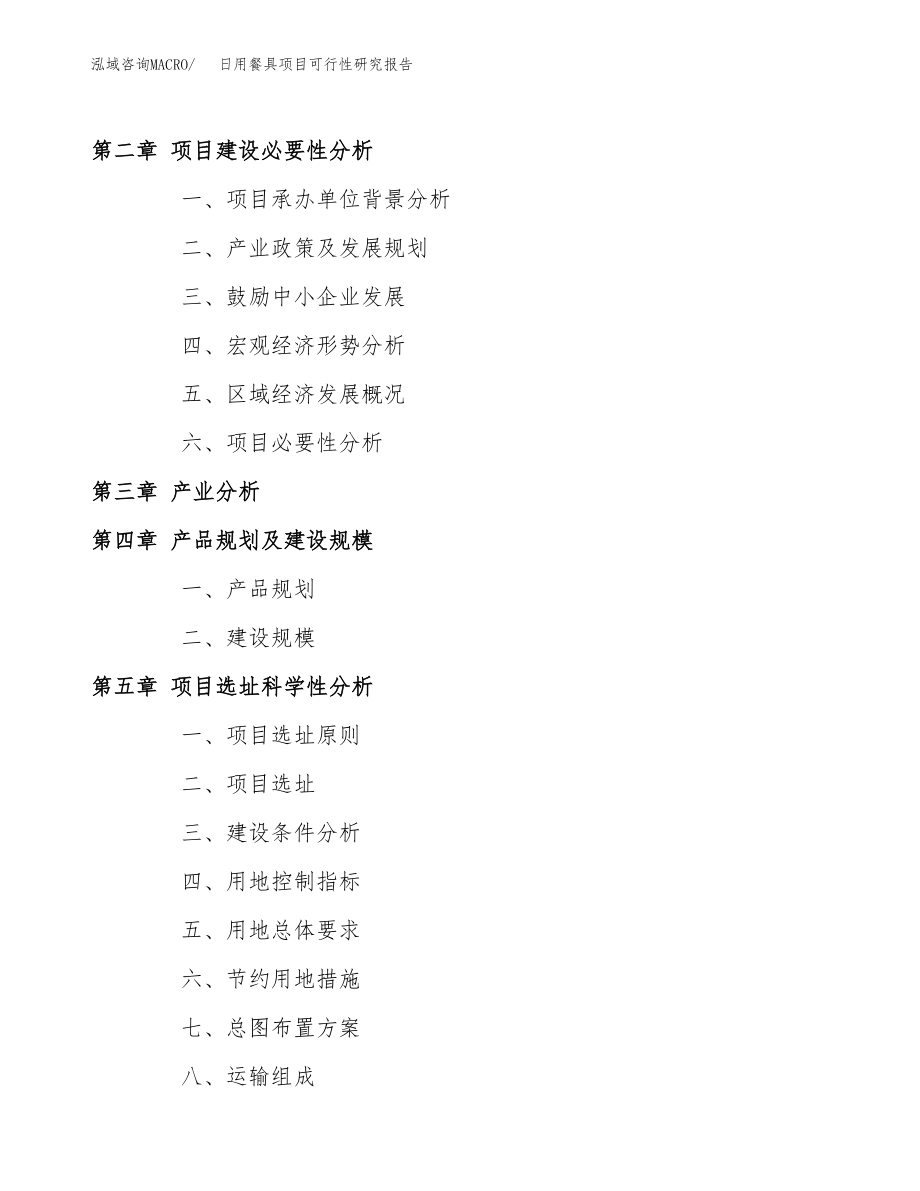 泓域咨询MACRO/　　日用餐具项目可行性研究报告

第二章 项目建设必要性分析

一、项目承办单位背景分析

二、产业政策及发展规划

三、鼓励中小企业发展

四、宏观经济形势分析

五、区域经济发展概况

六、项目必要性分析

第三章 产业分析

第四章 产品规划及建设规模

一、产品规划

二、建设规模

第五章 项目选址科学性分析

一、项目选址原则

二、项目选址

三、建设条件分析

四、用地控制指标

五、用地总体要求

六、节约用地措施

七、总图布置方案

八、运输组成